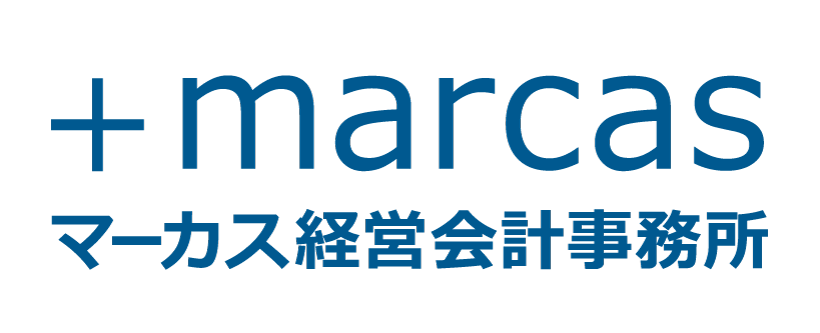 + marcas
マーカス経営会計事務所